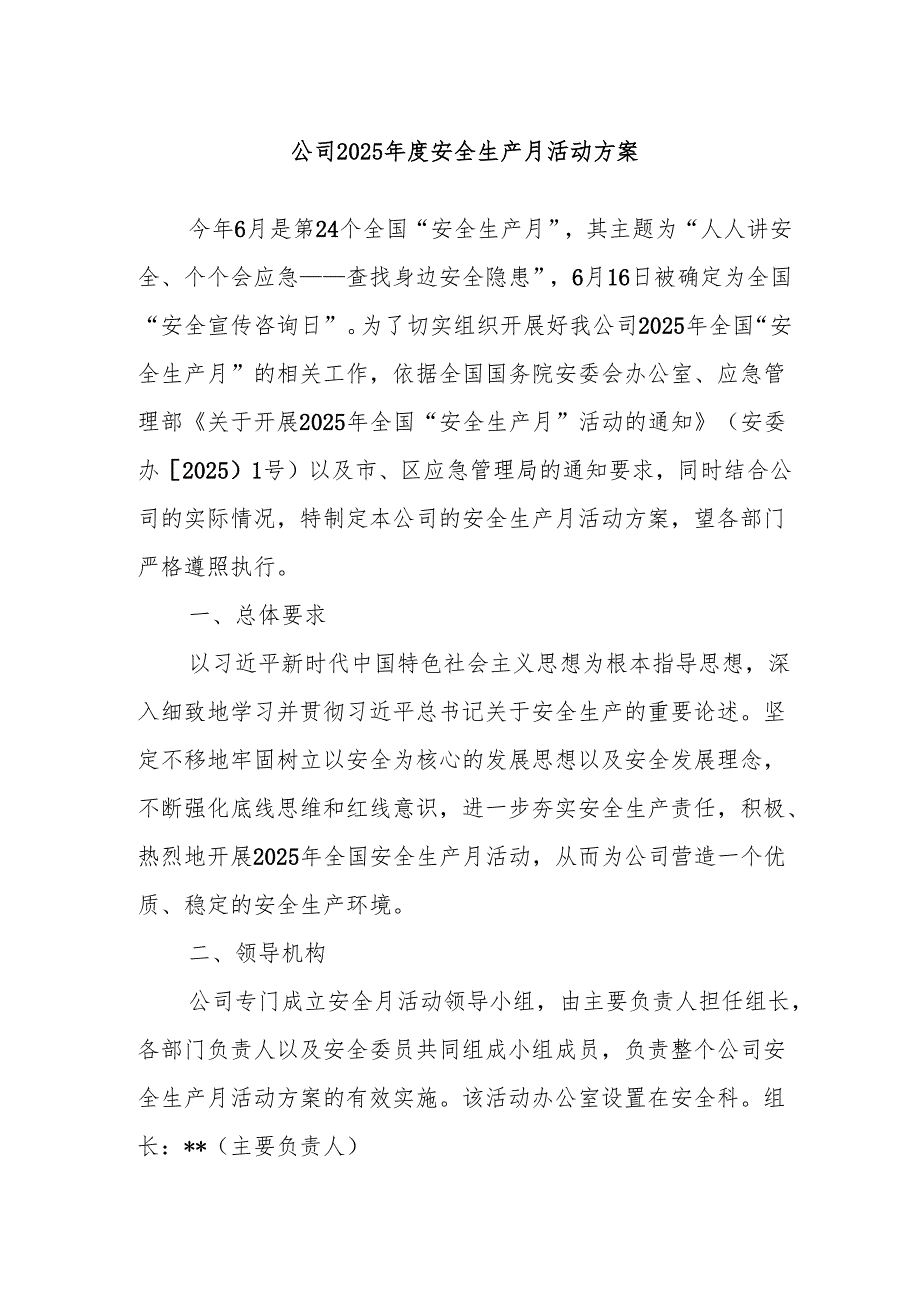 公司2025年度安全生产月活动方案

今年6月是第24个全国“安全生产月”，其主题为“人人讲安全、个个会应急——查找身边安全隐患”，6月16日被确定为全国“安全宣传咨询日”。为了切实组织开展好我公司2025年全国“安全生产月”的相关工作，依据全国国务院安委会办公室、应急管理部《关于开展2025年全国“安全生产月”活动的通知》（安委办［2025）1号）以及市、区应急管理局的通知要求，同时结合公司的实际情况，特制定本公司的安全生产月活动方案，望各部门严格遵照执行。

一、总体要求

以习近平新时代中国特色社会主义思想为根本指导思想，深入细致地学习并贯彻习近平总书记关于安全生产的重要论述。坚定不移地牢固树立以安全为核心的发展思想以及安全发展理念，不断强化底线思维和红线意识，进一步夯实安全生产责任，积极、热烈地开展2025年全国安全生产月活动，从而为公司营造一个优质、稳定的安全生产环境。

二、领导机构

公司专门成立安全月活动领导小组，由主要负责人担任组长，各部门负责人以及安全委员共同组成小组成员，负责整个公司安全生产月活动方案的有效实施。该活动办公室设置在安全科。组长：**（主要负责人）